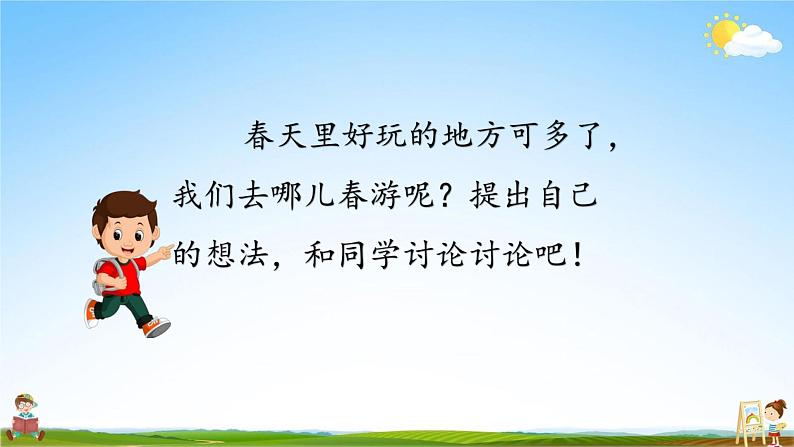 春天里好玩的地方可多了，我们去哪儿春游呢？提出自己的想法，和同学讨论讨论吧！